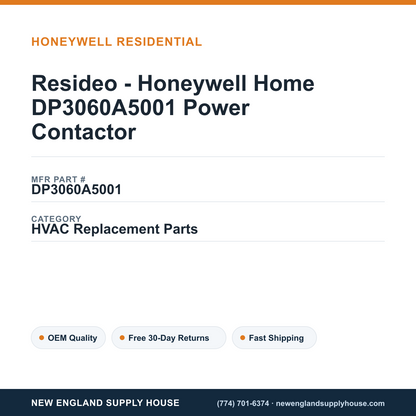 HONEYWELL RESIDENTIAL

Resideo - Honeywell Home DP3060A5001 Power Contactor

MFR PART #
DP3060A5001

CATEGORY
HVAC Replacement Parts

OEM Quality
Free 30-Day Returns
Fast Shipping

NEW ENGLAND SUPPLY HOUSE
(774) 701-6374 · newenglandsupplyhouse.com